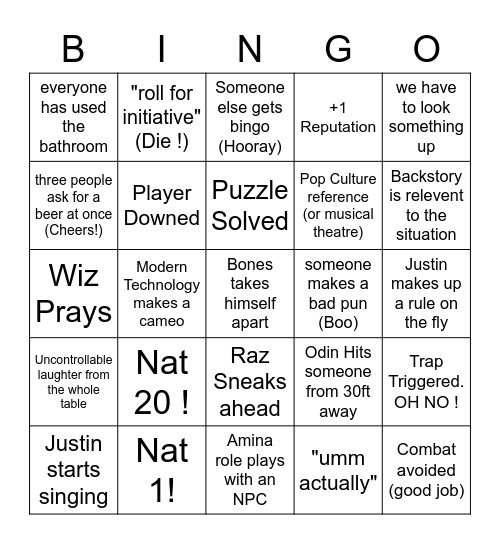 | B | I | N | G | O |
|---|---|---|---|---|
| everyone has used the bathroom | "roll for initiative" (Die !) | Someone else gets bingo (Hooray) | +1 Reputation | we have to look something up |
| three people ask for a beer at once (Cheers!) | Player Downed | Puzzle Solved | Pop Culture reference (or musical theatre) | Backstory is relevent to the situation |
| Wiz Prays | Modern Technology makes a cameo | Bones takes himself apart | someone makes a bad pun (Boo) | Justin makes up a rule on the fly |
| Uncontrollable laughter from the whole table | Nat 20 ! | Raz Sneaks ahead | Odin Hits someone from 30ft away | Trap Triggered. OH NO ! |
| Justin starts singing | Nat 1! | Amina role plays with an NPC | "umm actually" | Combat avoided (good job) |